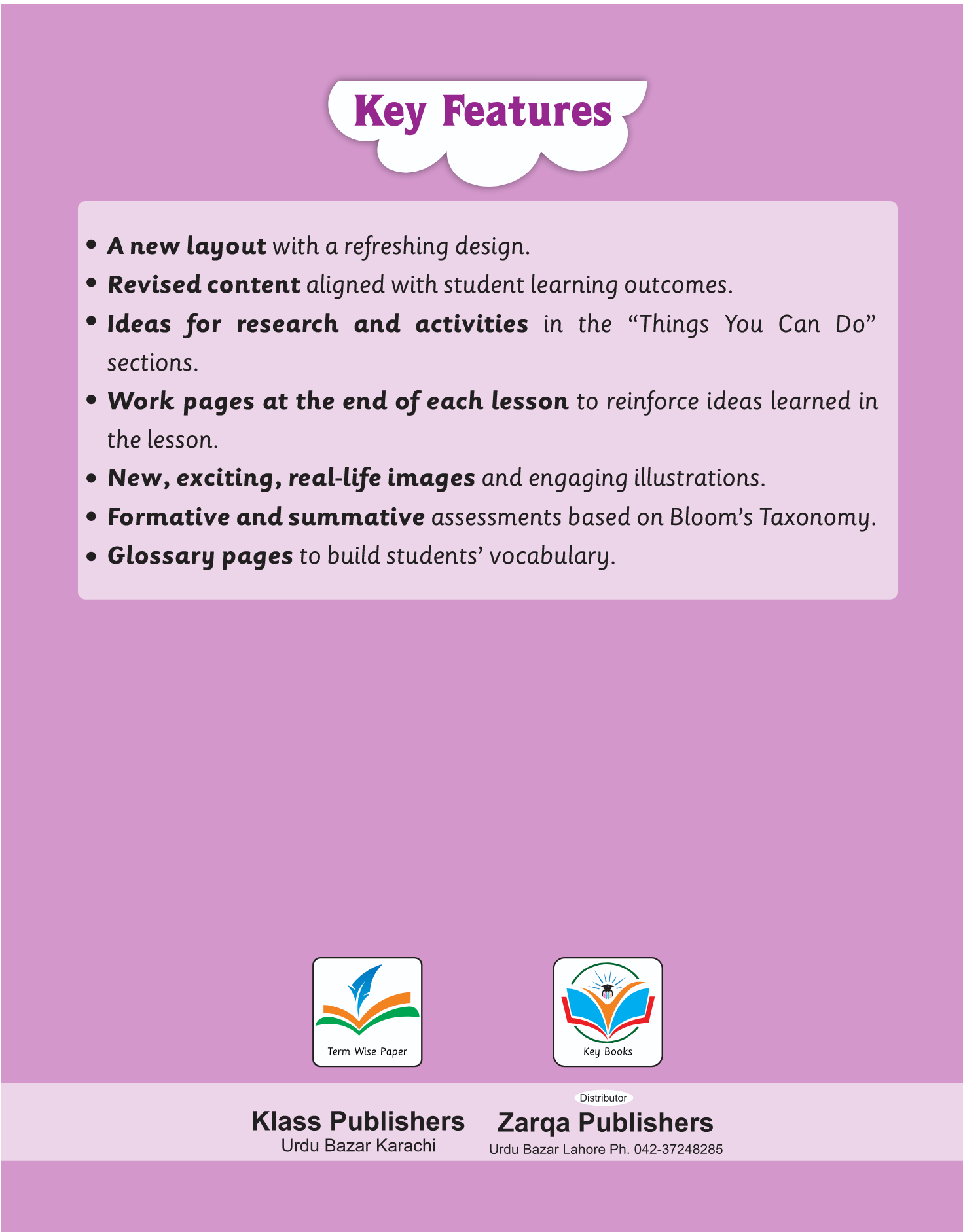 Key Features

• A new layout with a refreshing design.
• Revised content aligned with student learning outcomes.
• Ideas for research and activities in the “Things You Can Do” sections.
• Work pages at the end of each lesson to reinforce ideas learned in the lesson.
• New, exciting, real-life images and engaging illustrations.
• Formative and summative assessments based on Bloom’s Taxonomy.
• Glossary pages to build students’ vocabulary.

Term Wise Paper

Key Books

Klass Publishers
Urdu Bazar Karachi

Distributor
Zarqa Publishers
Urdu Bazar Lahore Ph. 042-37248285